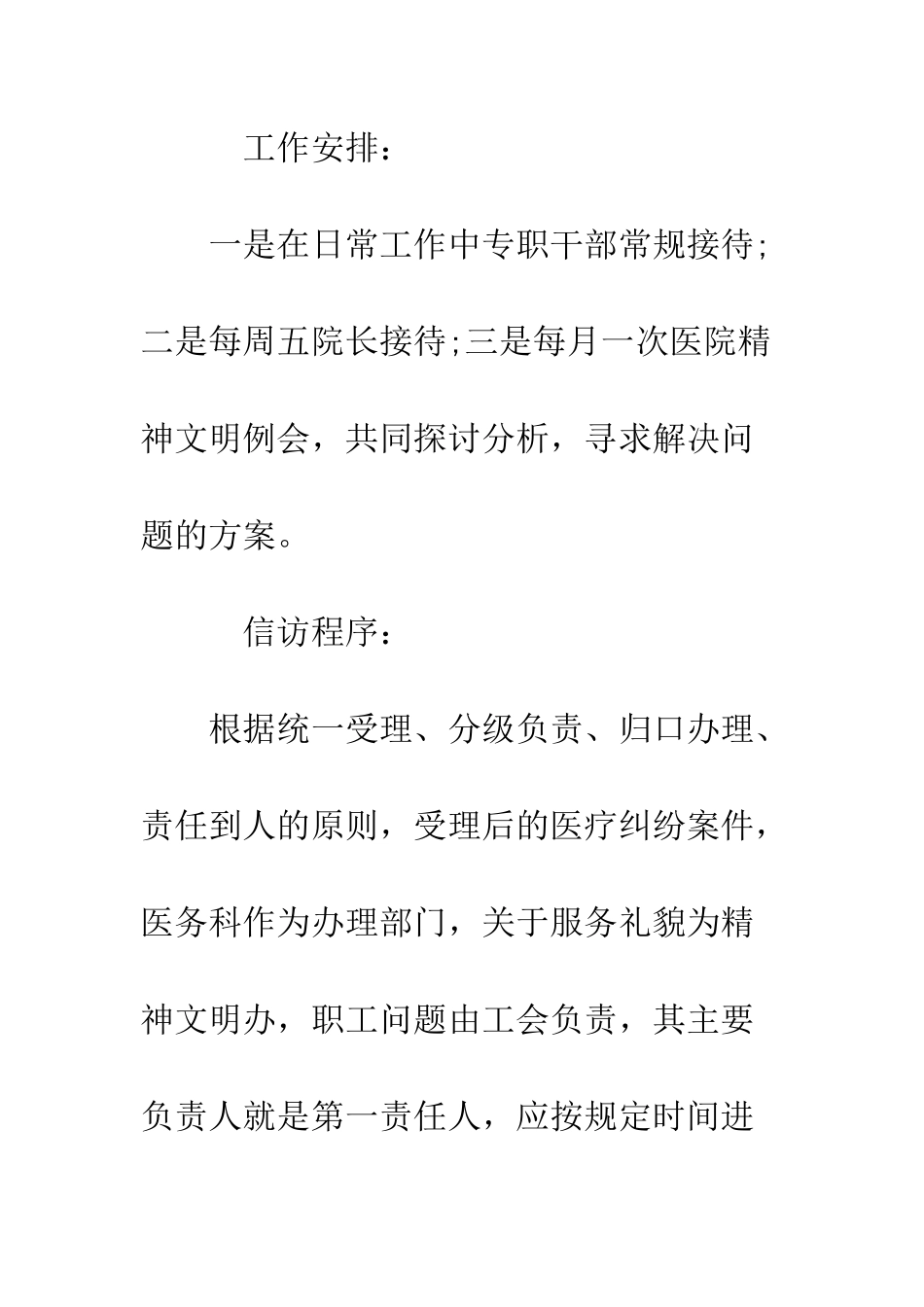 工作安排：

一是在日常工作中专职干部常规接待;二是每周五院长接待;三是每月一次医院精神文明例会，共同探讨分析，寻求解决问题的方案。

信访程序：

根据统一受理、分级负责、归口办理、责任到人的原则，受理后的医疗纠纷案件，医务科作为办理部门，关于服务礼貌为精神文明办，职工问题由工会负责，其主要负责人就是第一责任人，应按规定时间进